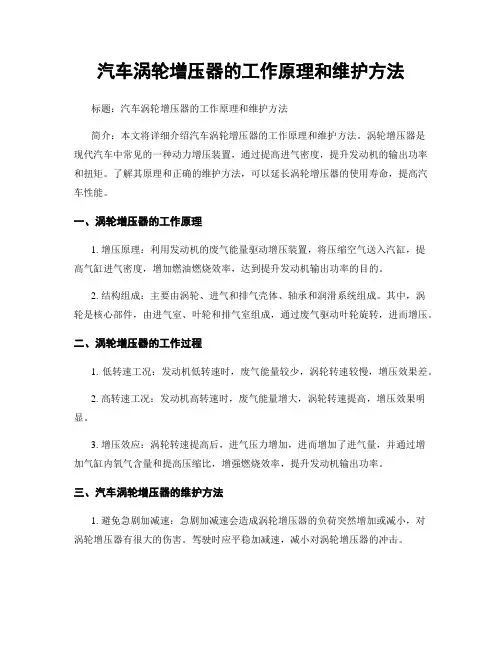 汽车涡轮增压器的工作原理和维护方法

标题：汽车涡轮增压器的工作原理和维护方法

简介：本文将详细介绍汽车涡轮增压器的工作原理和维护方法。涡轮增压器是现代汽车中常见的一种动力增压装置，通过提高进气密度，提升发动机的输出功率和扭矩。了解其原理和正确的维护方法，可以延长涡轮增压器的使用寿命，提高汽车性能。

一、涡轮增压器的工作原理

1. 增压原理：利用发动机的废气能量驱动增压装置，将压缩空气送入汽缸，提高气缸进气密度，增加燃油燃烧效率，达到提升发动机输出功率的目的。

2. 结构组成：主要由涡轮、进气和排气壳体、轴承和润滑系统组成。其中，涡轮是核心部件，由进气室、叶轮和排气室组成，通过废气驱动叶轮旋转，进而增压。

二、涡轮增压器的工作过程

1. 低转速工况：发动机低转速时，废气能量较少，涡轮转速较慢，增压效果差。

2. 高转速工况：发动机高转速时，废气能量增大，涡轮转速提高，增压效果明显。

3. 增压效应：涡轮转速提高后，进气压力增加，进而增加了进气量，并通过增加气缸内氧气含量和提高压缩比，增强燃烧效率，提升发动机输出功率。

三、汽车涡轮增压器的维护方法

1. 避免急剧加减速：急剧加减速会造成涡轮增压器的负荷突然增加或减小，对涡轮增压器有很大的伤害。驾驶时应平稳加减速，减小对涡轮增压器的冲击。